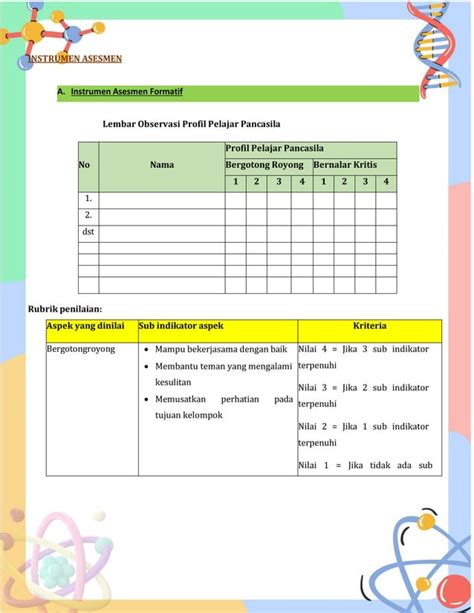 INSTRUMEN ASESMEN

A. Instrumen Asesmen Formatif

Lembar Observasi Profil Pelajar Pancasila

| No | Nama | Profil Pelajar Pancasila | | | | | | | |
|---|---|---|---|---|---|---|---|---|---|
| | | Bergotong Royong | | | | Bernalar Kritis | | | |
| | | 1 | 2 | 3 | 4 | 1 | 2 | 3 | 4 |
| 1. | | | | | | | | | |
| 2. | | | | | | | | | |
| dst | | | | | | | | | |
| | | | | | | | | | |
| | | | | | | | | | |
| | | | | | | | | | |
| | | | | | | | | | |

Rubrik penilaian:

| Aspek yang dinilai | Sub indikator aspek | Kriteria |
|---|---|---|
| Bergotongroyong | • Mampu bekerjasama dengan baik • Membantu teman yang mengalami kesulitan • Memusatkan perhatian pada tujuan kelompok | Nilai 4 = Jika 3 sub indikator terpenuhi Nilai 3 = Jika 2 sub indikator terpenuhi Nilai 2 = Jika 1 sub indikator terpenuhi Nilai 1 = Jika tidak ada sub |